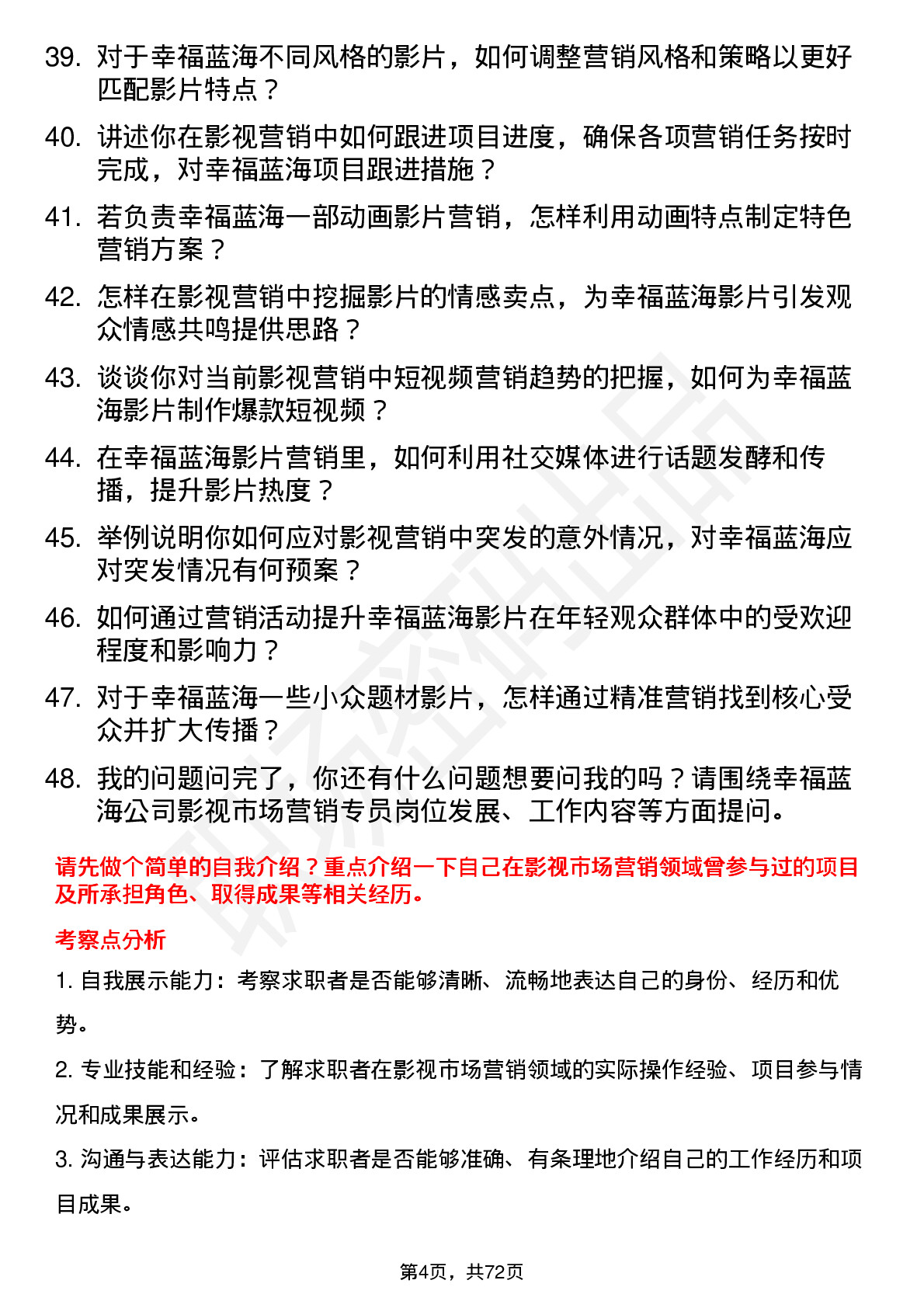 39. 对于幸福蓝海不同风格的影片，如何调整营销风格和策略以更好匹配影片特点？

40. 讲述你在影视营销中如何跟进项目进度，确保各项营销任务按时完成，对幸福蓝海项目跟进措施？

41. 若负责幸福蓝海一部动画影片营销，怎样利用动画特点制定特色营销方案？

42. 怎样在影视营销中挖掘影片的情感卖点，为幸福蓝海影片引发观众情感共鸣提供思路？

43. 谈谈你对当前影视营销中短视频营销趋势的把握，如何为幸福蓝海影片制作爆款短视频？

44. 在幸福蓝海影片营销里，如何利用社交媒体进行话题发酵和传播，提升影片热度？

45. 举例说明你如何应对影视营销中突发的意外情况，对幸福蓝海应对突发情况有何预案？

46. 如何通过营销活动提升幸福蓝海影片在年轻观众群体中的受欢迎程度和影响力？

47. 对于幸福蓝海一些小众题材影片，怎样通过精准营销找到核心受众并扩大传播？

48. 我的问题问完了，你还有什么问题想要问我的吗？请围绕幸福蓝海公司影视市场营销专员岗位发展、工作内容等方面提问。

请先做个简单的自我介绍？重点介绍一下自己在影视市场营销领域曾参与过的项目及所承担角色、取得成果等相关经历。

考察点分析

1. 自我展示能力：考察求职者是否能够清晰、流畅地表达自己的身份、经历和优势。

2. 专业技能和经验：了解求职者在影视市场营销领域的实际操作经验、项目参与情况和成果展示。

3. 沟通与表达能力：评估求职者是否能够准确、有条理地介绍自己的工作经历和项目成果。

第4页，共72页